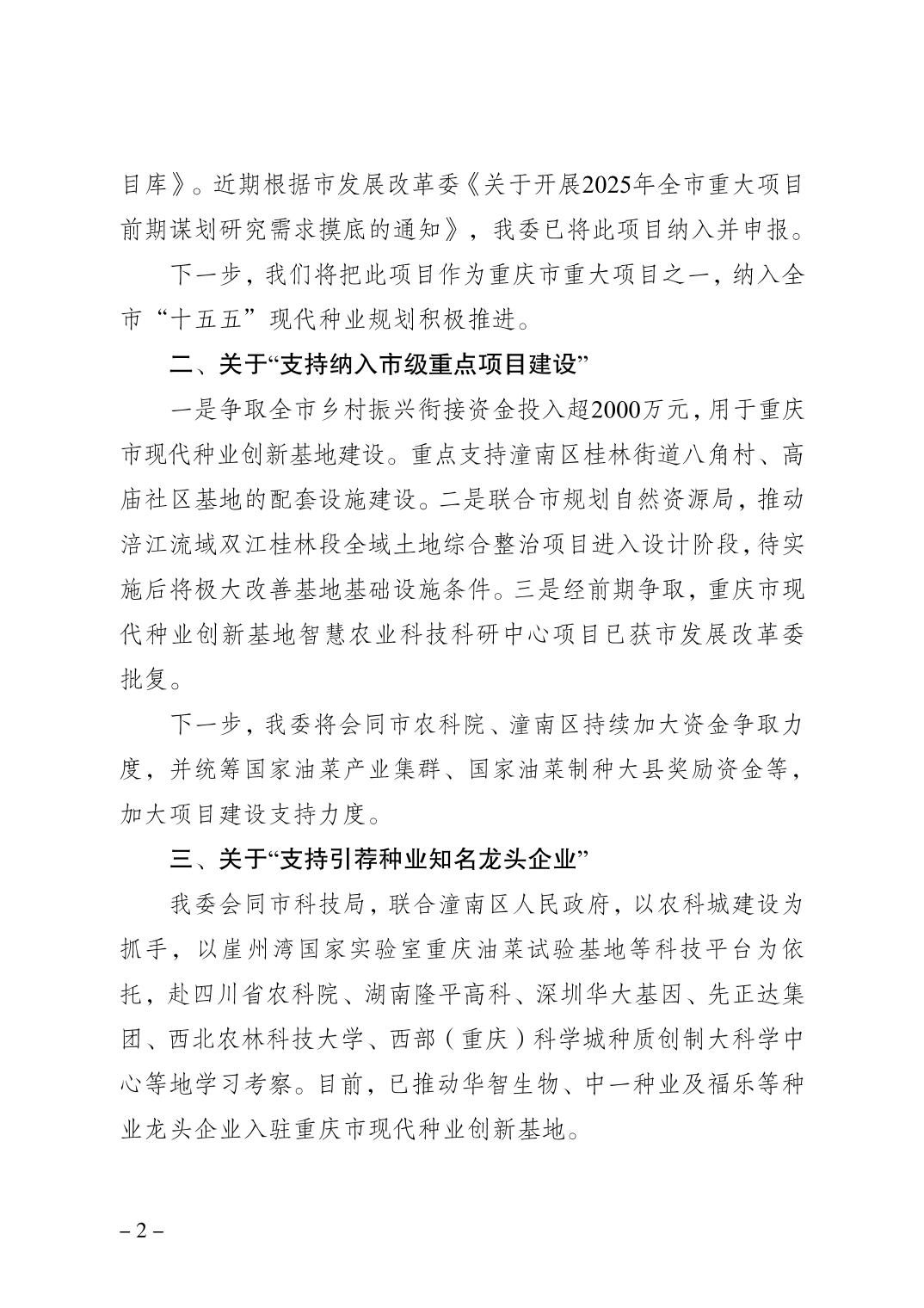 目库》。近期根据市发展改革委《关于开展2025年全市重大项目前期谋划研究需求摸底的通知》，我委已将此项目纳入并申报。

下一步，我们将把此项目作为重庆市重大项目之一，纳入全市“十五五”现代种业规划积极推进。

二、关于“支持纳入市级重点项目建设”

一是争取全市乡村振兴衔接资金投入超2000万元，用于重庆市现代种业创新基地建设。重点支持潼南区桂林街道八角村、高庙社区基地的配套设施建设。二是联合市规划自然资源局，推动涪江流域双江桂林段全域土地综合整治项目进入设计阶段，待实施后将极大改善基地基础设施条件。三是经前期争取，重庆市现代种业创新基地智慧农业科技科研中心项目已获市发展改革委批复。

下一步，我委将会同市农科院、潼南区持续加大资金争取力度，并统筹国家油菜产业集群、国家油菜制种大县奖励资金等，加大项目建设支持力度。

三、关于“支持引荐种业知名龙头企业”

我委会同市科技局，联合潼南区人民政府，以农科城建设为抓手，以崖州湾国家实验室重庆油菜试验基地等科技平台为依托，赴四川省农科院、湖南隆平高科、深圳华大基因、先正达集团、西北农林科技大学、西部（重庆）科学城种质创制大科学中心等地学习考察。目前，已推动华智生物、中一种业及福乐等种业龙头企业入驻重庆市现代种业创新基地。

– 2 –